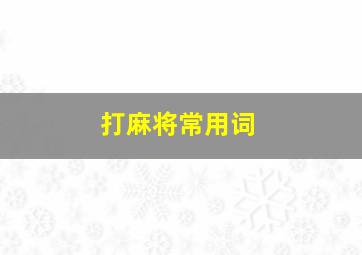 打麻将常用词